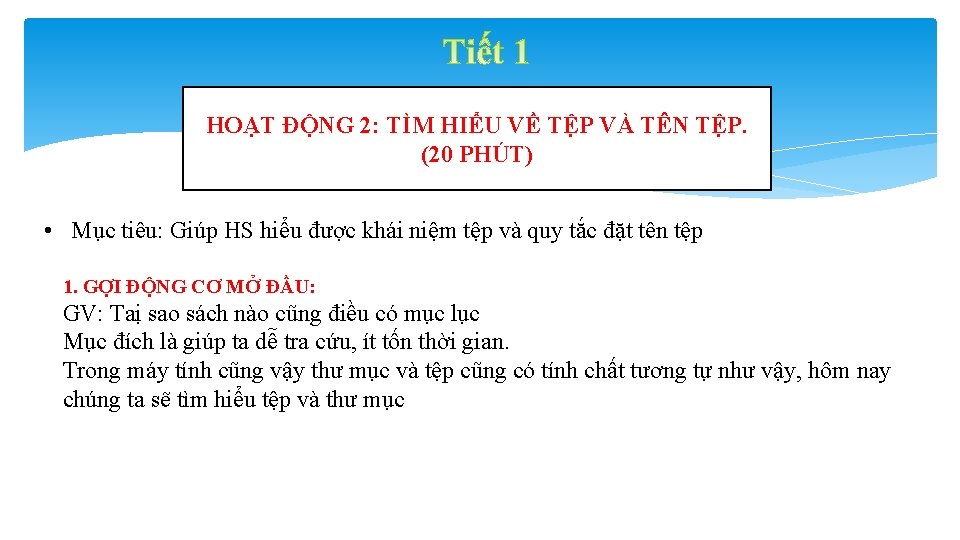 Tiết 1

HOẠT ĐỘNG 2: TÌM HIỂU VỀ TỆP VÀ TÊN TỆP. (20 PHÚT)

• Mục tiêu: Giúp HS hiểu được khái niệm tệp và quy tắc đặt tên tệp

1. GỢI ĐỘNG CƠ MỞ ĐẦU:
GV: Tại sao sách nào cũng điều có mục lục
Mục đích là giúp ta dễ tra cứu, ít tốn thời gian.
Trong máy tính cũng vậy thư mục và tệp cũng có tính chất tương tự như vậy, hôm nay chúng ta sẽ tìm hiểu tệp và thư mục